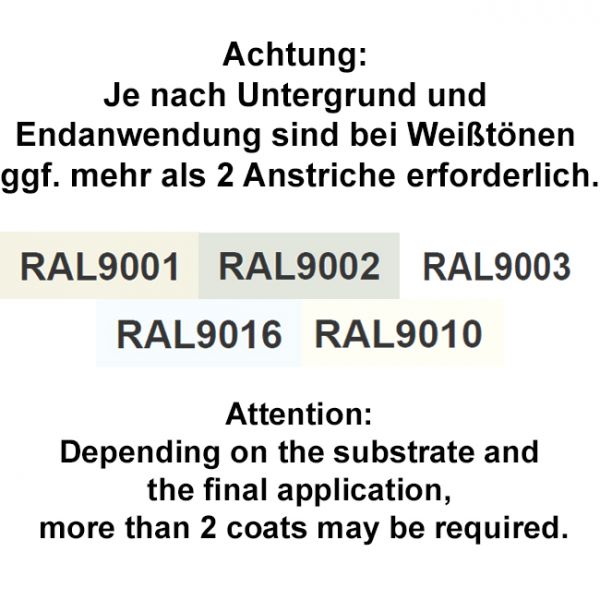 Achtung:
Je nach Untergrund und Endanwendung sind bei Weißtönen ggf. mehr als 2 Anstriche erforderlich.

RAL9001 RAL9002 RAL9003
RAL9016 RAL9010

Attention:
Depending on the substrate and the final application, more than 2 coats may be required.